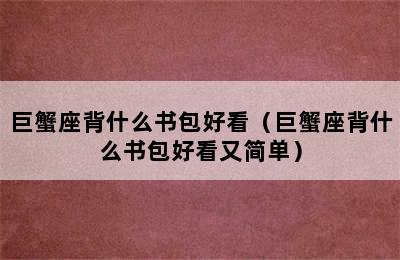 巨蟹座背什么书包好看（巨蟹座背什么书包好看又简单）